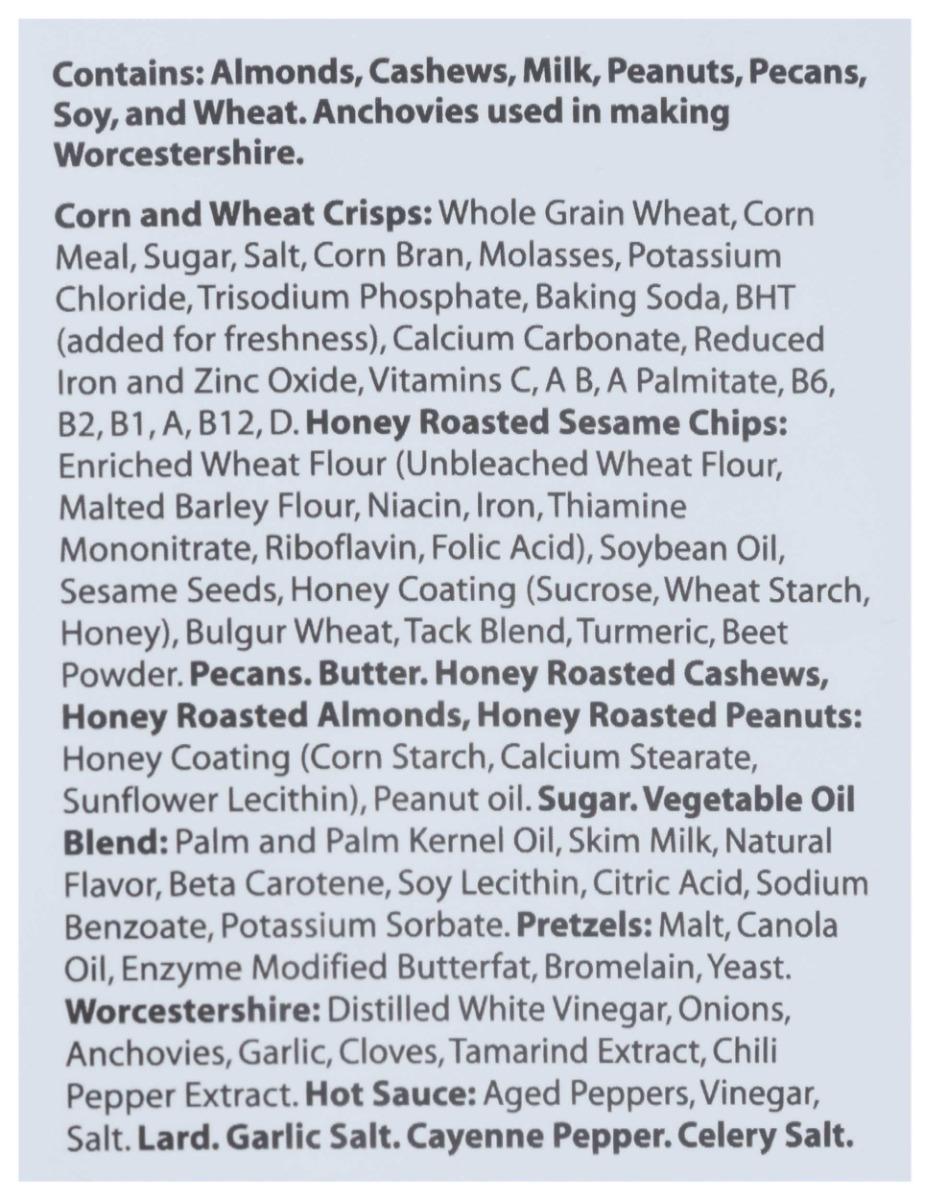 Contains: Almonds, Cashews, Milk, Peanuts, Pecans, Soy, and Wheat. Anchovies used in making Worcestershire.

Corn and Wheat Crisps: Whole Grain Wheat, Corn Meal, Sugar, Salt, Corn Bran, Molasses, Potassium Chloride, Trisodium Phosphate, Baking Soda, BHT (added for freshness), Calcium Carbonate, Reduced Iron and Zinc Oxide, Vitamins C, A B, A Palmitate, B6, B2, B1, A, B12, D. Honey Roasted Sesame Chips: Enriched Wheat Flour (Unbleached Wheat Flour, Malted Barley Flour, Niacin, Iron, Thiamine Mononitrate, Riboflavin, Folic Acid), Soybean Oil, Sesame Seeds, Honey Coating (Sucrose, Wheat Starch, Honey), Bulgur Wheat, Tack Blend, Turmeric, Beet Powder. Pecans. Butter. Honey Roasted Cashews, Honey Roasted Almonds, Honey Roasted Peanuts: Honey Coating (Corn Starch, Calcium Stearate, Sunflower Lecithin), Peanut oil. Sugar. Vegetable Oil Blend: Palm and Palm Kernel Oil, Skim Milk, Natural Flavor, Beta Carotene, Soy Lecithin, Citric Acid, Sodium Benzoate, Potassium Sorbate. Pretzels: Malt, Canola Oil, Enzyme Modified Butterfat, Bromelain, Yeast. Worcestershire: Distilled White Vinegar, Onions, Anchovies, Garlic, Cloves, Tamarind Extract, Chili Pepper Extract. Hot Sauce: Aged Peppers, Vinegar, Salt. Lard. Garlic Salt. Cayenne Pepper. Celery Salt.